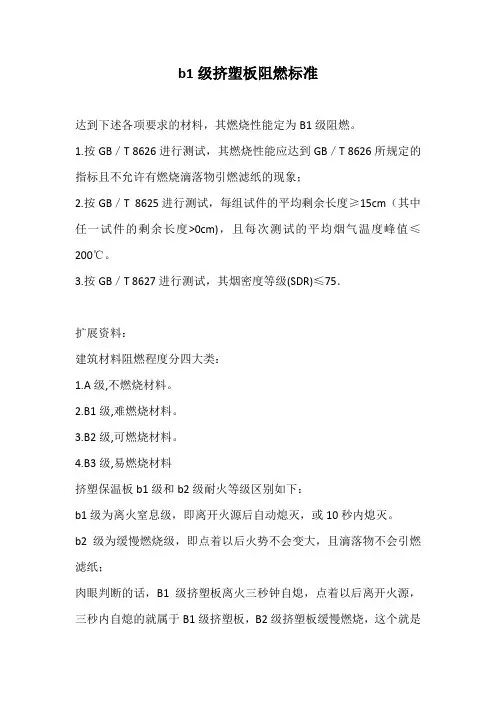 b1 级挤塑板阻燃标准

达到下述各项要求的材料，其燃烧性能定为 B1 级阻燃。

1.按 GB／T 8626 进行测试，其燃烧性能应达到 GB／T 8626 所规定的指标且不允许有燃烧滴落物引燃滤纸的现象；

2.按 GB／T 8625 进行测试，每组试件的平均剩余长度≥15cm（其中任一试件的剩余长度>0cm），且每次测试的平均烟气温度峰值≤200℃。

3.按 GB／T 8627 进行测试，其烟密度等级(SDR)≤75.

扩展资料：

建筑材料阻燃程度分四大类：

1.A 级,不燃烧材料。

2.B1 级,难燃烧材料。

3.B2 级,可燃烧材料。

4.B3 级,易燃烧材料

挤塑保温板 b1 级和 b2 级耐火等级区别如下：

b1 级为离火窒息级，即离开火源后自动熄灭，或 10 秒内熄灭。

b2 级为缓慢燃烧级，即点着以后火势不会变大，且滴落物不会引燃滤纸；

肉眼判断的话，B1 级挤塑板离火三秒钟自熄，点着以后离开火源，三秒内自熄的就属于 B1 级挤塑板，B2 级挤塑板缓慢燃烧，这个就是